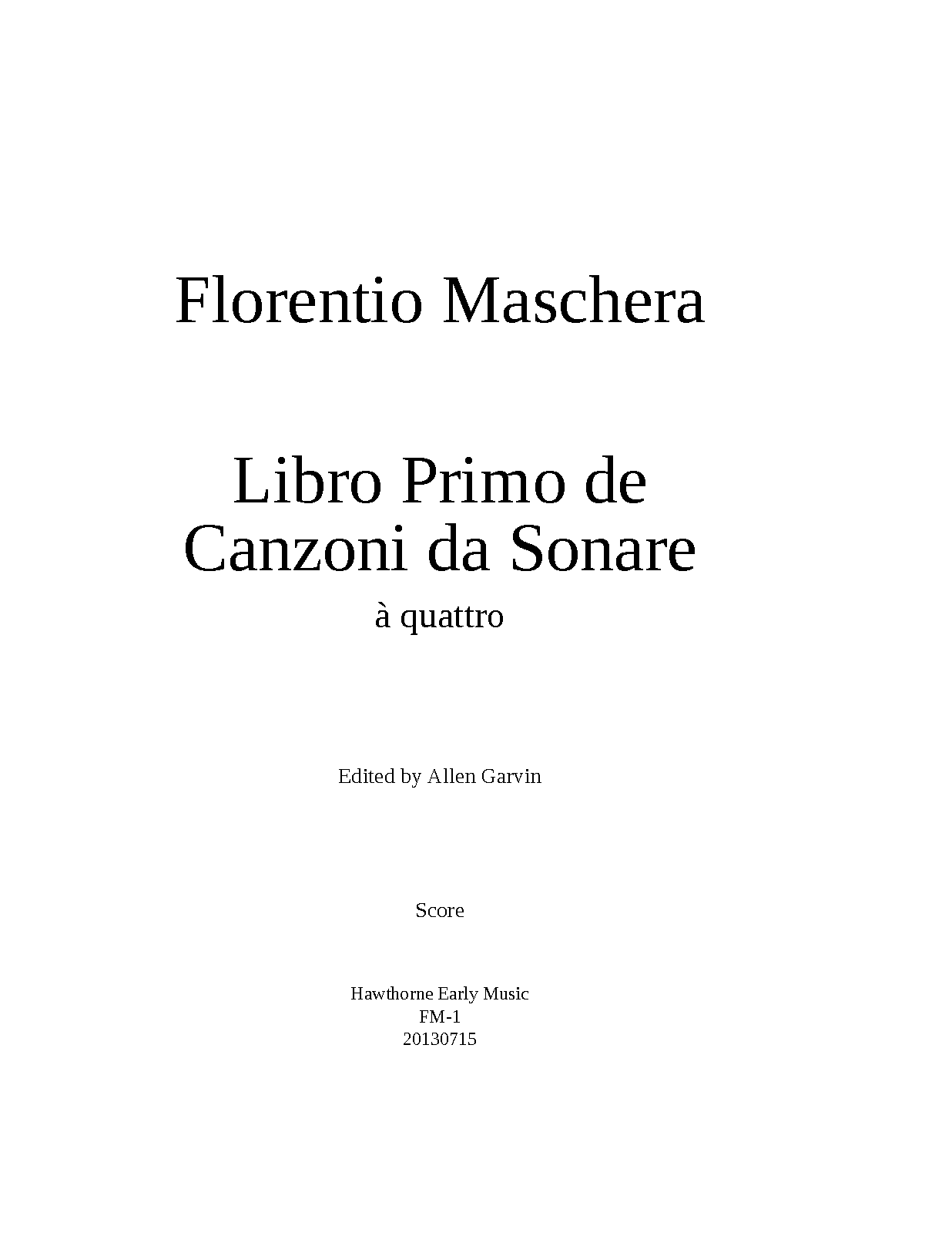 Florentio Maschera

Libro Primo de
Canzoni da Sonare
à quattro

Edited by Allen Garvin

Score

Hawthorne Early Music
FM-1
20130715